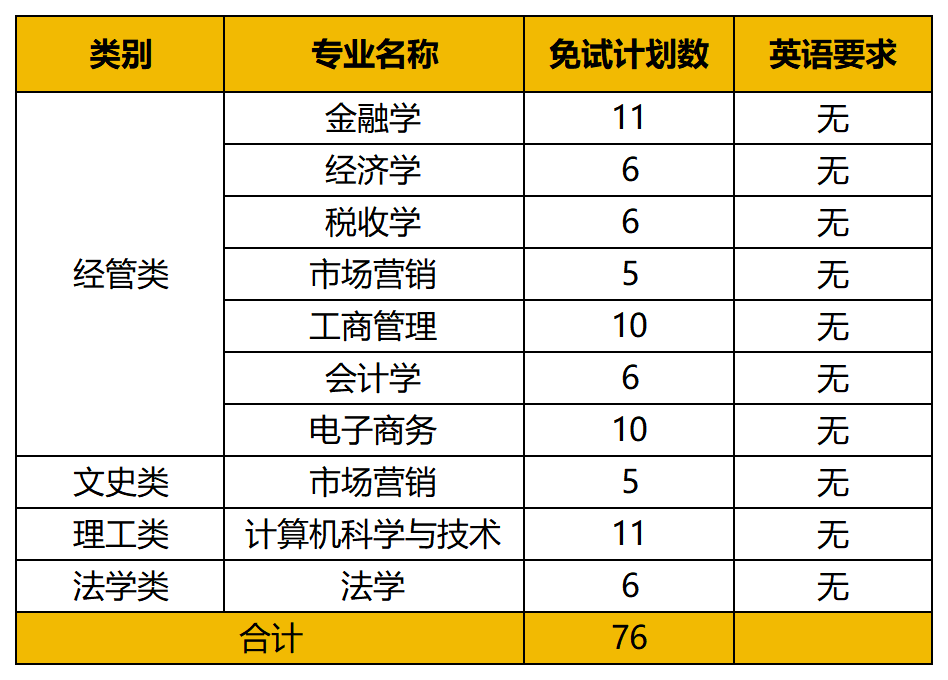 | 类别 | 专业名称 | 免试计划数 | 英语要求 |
|---|---|---|---|
| 经管类 | 金融学 | 11 | 无 |
|  | 经济学 | 6 | 无 |
|  | 税收学 | 6 | 无 |
|  | 市场营销 | 5 | 无 |
|  | 工商管理 | 10 | 无 |
|  | 会计学 | 6 | 无 |
|  | 电子商务 | 10 | 无 |
| 文史类 | 市场营销 | 5 | 无 |
| 理工类 | 计算机科学与技术 | 11 | 无 |
| 法学类 | 法学 | 6 | 无 |
| 合计 |  | 76 |  |